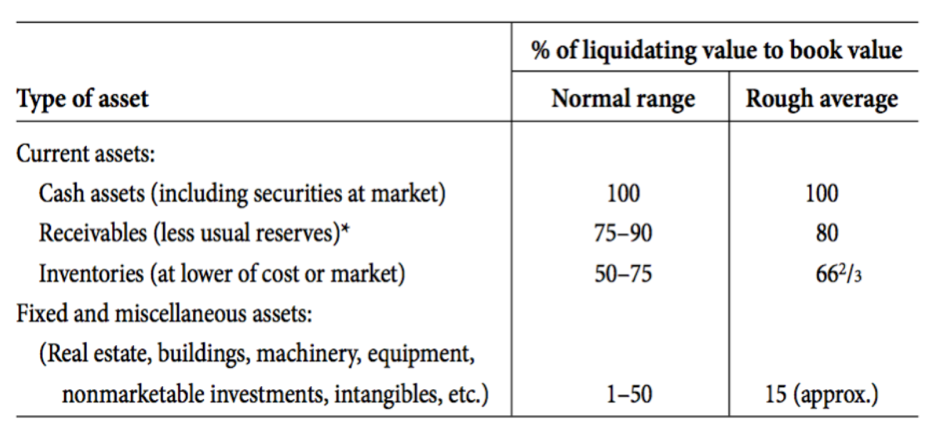 | Type of asset | % of liquidating value to book value: Normal range | % of liquidating value to book value: Rough average |
|---|---|---|
| Current assets: | | |
| Cash assets (including securities at market) | 100 | 100 |
| Receivables (less usual reserves)* | 75–90 | 80 |
| Inventories (at lower of cost or market) | 50–75 | $66\frac{2}{3}$ |
| Fixed and miscellaneous assets: | | |
| (Real estate, buildings, machinery, equipment, nonmarketable investments, intangibles, etc.) | 1–50 | 15 (approx.) |